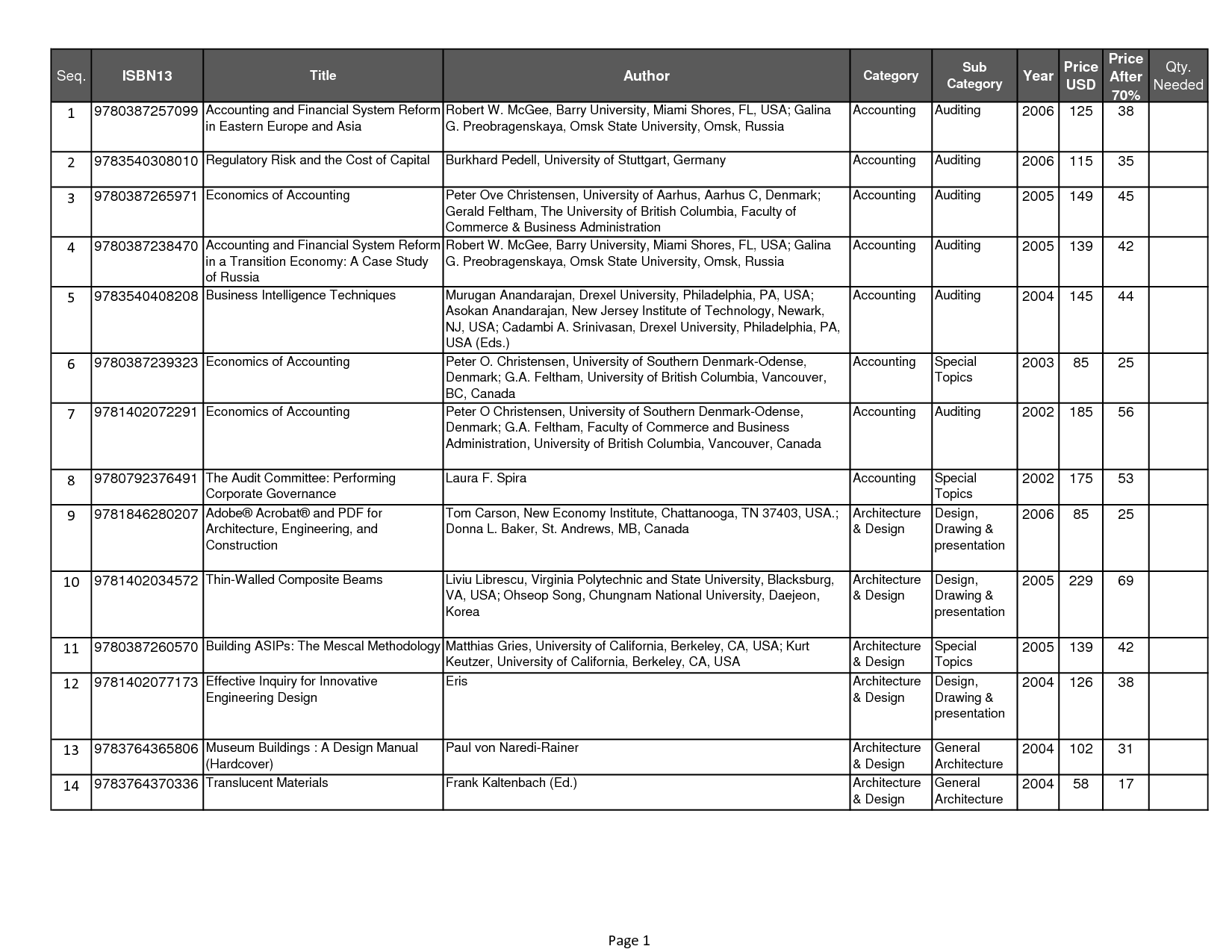 | Seq. | ISBN13 | Title | Author | Category | Sub Category | Year | Price USD | Price After 70% | Qty. Needed |
|---|---|---|---|---|---|---|---|---|---|
| 1 | 9780387257099 | Accounting and Financial System Reform in Eastern Europe and Asia | Robert W. McGee, Barry University, Miami Shores, FL, USA; Galina G. Preobragenskaya, Omsk State University, Omsk, Russia | Accounting | Auditing | 2006 | 125 | 38 | |
| 2 | 9783540308010 | Regulatory Risk and the Cost of Capital | Burkhard Pedell, University of Stuttgart, Germany | Accounting | Auditing | 2006 | 115 | 35 | |
| 3 | 9780387265971 | Economics of Accounting | Peter Ove Christensen, University of Aarhus, Aarhus C, Denmark; Gerald Feltham, The University of British Columbia, Faculty of Commerce & Business Administration | Accounting | Auditing | 2005 | 149 | 45 | |
| 4 | 9780387238470 | Accounting and Financial System Reform in a Transition Economy: A Case Study of Russia | Robert W. McGee, Barry University, Miami Shores, FL, USA; Galina G. Preobragenskaya, Omsk State University, Omsk, Russia | Accounting | Auditing | 2005 | 139 | 42 | |
| 5 | 9783540408208 | Business Intelligence Techniques | Murugan Anandarajan, Drexel University, Philadelphia, PA, USA; Asokan Anandarajan, New Jersey Institute of Technology, Newark, NJ, USA; Cadambi A. Srinivasan, Drexel University, Philadelphia, PA, USA (Eds.) | Accounting | Auditing | 2004 | 145 | 44 | |
| 6 | 9780387239323 | Economics of Accounting | Peter O. Christensen, University of Southern Denmark-Odense, Denmark; G.A. Feltham, University of British Columbia, Vancouver, BC, Canada | Accounting | Special Topics | 2003 | 85 | 25 | |
| 7 | 9781402072291 | Economics of Accounting | Peter O Christensen, University of Southern Denmark-Odense, Denmark; G.A. Feltham, Faculty of Commerce and Business Administration, University of British Columbia, Vancouver, Canada | Accounting | Auditing | 2002 | 185 | 56 | |
| 8 | 9780792376491 | The Audit Committee: Performing Corporate Governance | Laura F. Spira | Accounting | Special Topics | 2002 | 175 | 53 | |
| 9 | 9781846280207 | Adobe® Acrobat® and PDF for Architecture, Engineering, and Construction | Tom Carson, New Economy Institute, Chattanooga, TN 37403, USA.; Donna L. Baker, St. Andrews, MB, Canada | Architecture & Design | Design, Drawing & presentation | 2006 | 85 | 25 | |
| 10 | 9781402034572 | Thin-Walled Composite Beams | Liviu Librescu, Virginia Polytechnic and State University, Blacksburg, VA, USA; Ohseop Song, Chungnam National University, Daejeon, Korea | Architecture & Design | Design, Drawing & presentation | 2005 | 229 | 69 | |
| 11 | 9780387260570 | Building ASIPs: The Mescal Methodology | Matthias Gries, University of California, Berkeley, CA, USA; Kurt Keutzer, University of California, Berkeley, CA, USA | Architecture & Design | Special Topics | 2005 | 139 | 42 | |
| 12 | 9781402077173 | Effective Inquiry for Innovative Engineering Design | Eris | Architecture & Design | Design, Drawing & presentation | 2004 | 126 | 38 | |
| 13 | 9783764365806 | Museum Buildings : A Design Manual (Hardcover) | Paul von Naredi-Rainer | Architecture & Design | General Architecture | 2004 | 102 | 31 | |
| 14 | 9783764370336 | Translucent Materials | Frank Kaltenbach (Ed.) | Architecture & Design | General Architecture | 2004 | 58 | 17 | |

Page 1